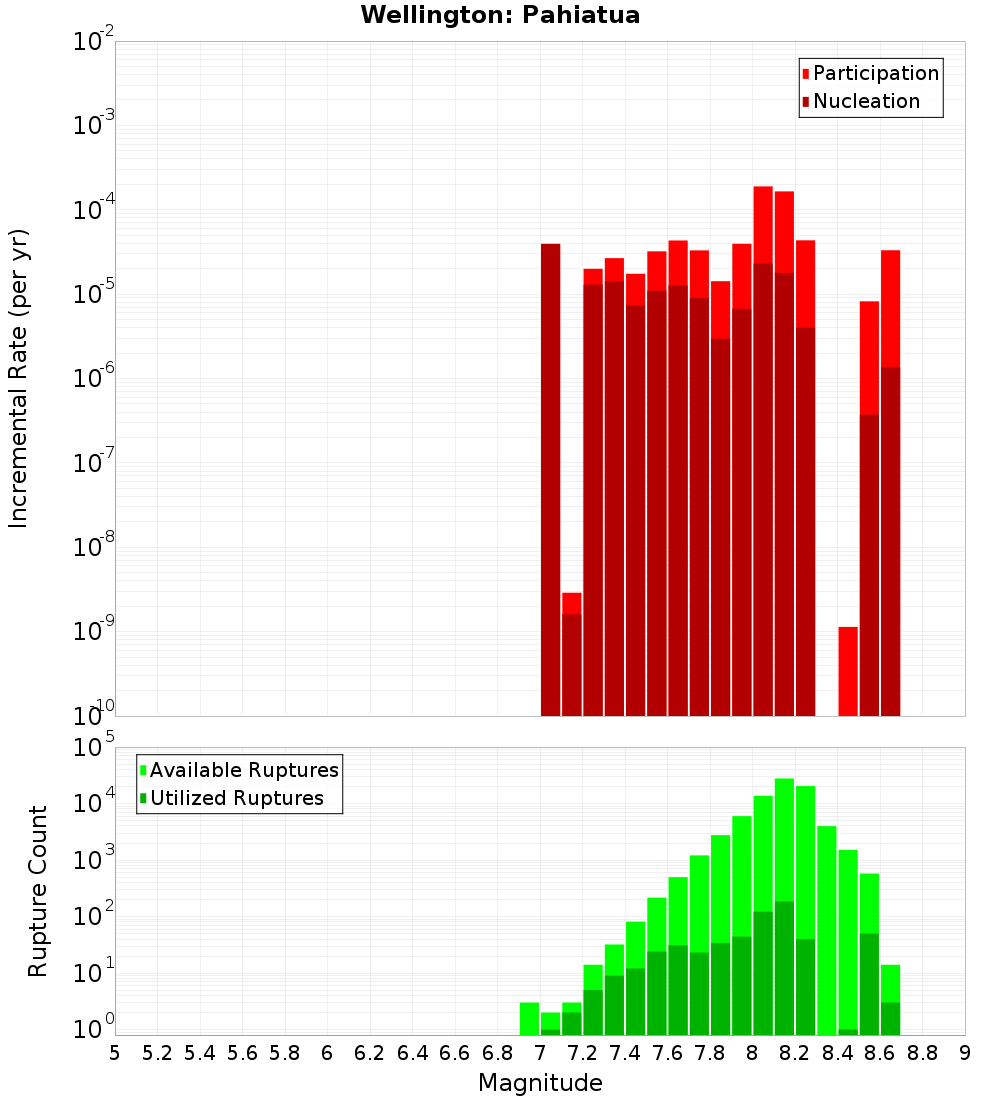 Wellington: Pahiatua

Participation
Nucleation

Incremental Rate (per yr)

$10^{-2}$
$10^{-3}$
$10^{-4}$
$10^{-5}$
$10^{-6}$
$10^{-7}$
$10^{-8}$
$10^{-9}$
$10^{-10}$

Available Ruptures
Utilized Ruptures

Rupture Count

$10^{5}$
$10^{4}$
$10^{3}$
$10^{2}$
$10^{1}$
$10^{0}$

5 5.2 5.4 5.6 5.8 6 6.2 6.4 6.6 6.8 7 7.2 7.4 7.6 7.8 8 8.2 8.4 8.6 8.8 9

Magnitude